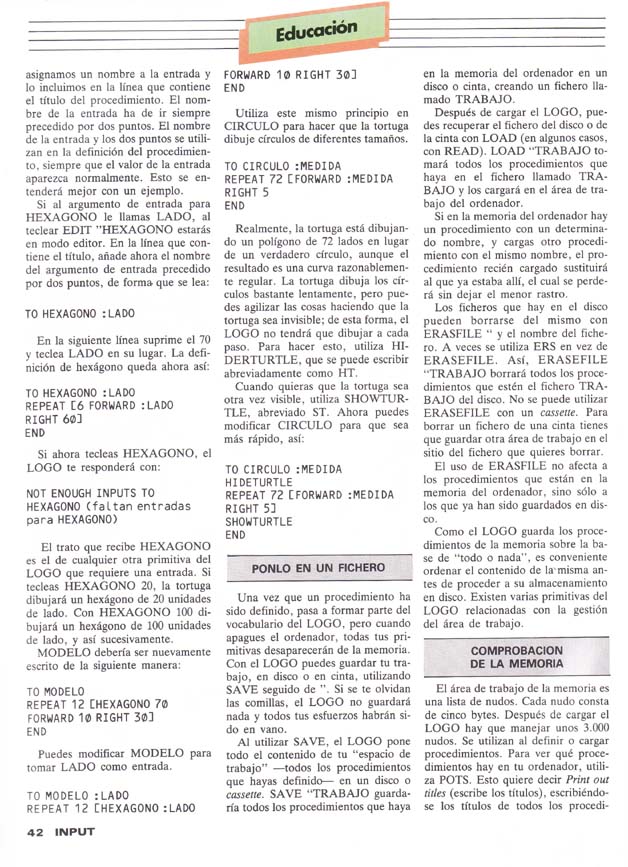 Educación

asignamos un nombre a la entrada y lo incluimos en la línea que contiene el título del procedimiento. El nombre de la entrada ha de ir siempre precedido por dos puntos. El nombre de la entrada y los dos puntos se utilizan en la definición del procedimiento, siempre que el valor de la entrada aparezca normalmente. Esto se entenderá mejor con un ejemplo.

Si al argumento de entrada para HEXAGONO le llamas LADO, al teclear EDIT "HEXAGONO estarás en modo editor. En la línea que contiene el título, añade ahora el nombre del argumento de entrada precedido por dos puntos, de forma que se lea:

TO HEXAGONO :LADO

En la siguiente línea suprime el 70 y teclea LADO en su lugar. La definición de hexágono queda ahora así:

TO HEXAGONO :LADO
REPEAT [6 FORWARD :LADO
RIGHT 60]
END

Si ahora tecleas HEXAGONO, el LOGO te responderá con:

NOT ENOUGH INPUTS TO
HEXAGONO (faltan entradas
para HEXAGONO)

El trato que recibe HEXAGONO es el de cualquier otra primitiva del LOGO que requiere una entrada. Si tecleas HEXAGONO 20, la tortuga dibujará un hexágono de 20 unidades de lado. Con HEXAGONO 100 dibujará un hexágono de 100 unidades de lado, y así sucesivamente.

MODELO debería ser nuevamente escrito de la siguiente manera:

TO MODELO
REPEAT 12 [HEXAGONO 70
FORWARD 10 RIGHT 30]
END

Puedes modificar MODELO para tomar LADO como entrada.

TO MODELO :LADO
REPEAT 12 [HEXAGONO :LADO
FORWARD 10 RIGHT 30]
END

Utiliza este mismo principio en CIRCULO para hacer que la tortuga dibuje círculos de diferentes tamaños.

TO CIRCULO :MEDIDA
REPEAT 72 [FORWARD :MEDIDA
RIGHT 5
END

Realmente, la tortuga está dibujando un polígono de 72 lados en lugar de un verdadero círculo, aunque el resultado es una curva razonablemente regular. La tortuga dibuja los círculos bastante lentamente, pero puedes agilizar las cosas haciendo que la tortuga sea invisible; de esta forma, el LOGO no tendrá que dibujar a cada paso. Para hacer esto, utiliza HIDERTURTLE, que se puede escribir abreviadamente como HT.

Cuando quieras que la tortuga sea otra vez visible, utiliza SHOWTURTLE, abreviado ST. Ahora puedes modificar CIRCULO para que sea más rápido, así:

TO CIRCULO :MEDIDA
HIDETURTLE
REPEAT 72 [FORWARD :MEDIDA
RIGHT 5]
SHOWTURTLE
END

PONLO EN UN FICHERO

Una vez que un procedimiento ha sido definido, pasa a formar parte del vocabulario del LOGO, pero cuando apagues el ordenador, todas tus primitivas desaparecerán de la memoria. Con el LOGO puedes guardar tu trabajo, en disco o en cinta, utilizando SAVE seguido de ". Si se te olvidan las comillas, el LOGO no guardará nada y todos tus esfuerzos habrán sido en vano.

Al utilizar SAVE, el LOGO pone todo el contenido de tu "espacio de trabajo" —todos los procedimientos que hayas definido— en un disco o cassette. SAVE "TRABAJO guardaría todos los procedimientos que haya en la memoria del ordenador en un disco o cinta, creando un fichero llamado TRABAJO.

Después de cargar el LOGO, puedes recuperar el fichero del disco o de la cinta con LOAD (en algunos casos, con READ). LOAD "TRABAJO tomará todos los procedimientos que haya en el fichero llamado TRABAJO y los cargará en el área de trabajo del ordenador.

Si en la memoria del ordenador hay un procedimiento con un determinado nombre, y cargas otro procedimiento con el mismo nombre, el procedimiento recién cargado sustituirá al que ya estaba allí, el cual se perderá sin dejar el menor rastro.

Los ficheros que hay en el disco pueden borrarse del mismo con ERASFILE " y el nombre del fichero. A veces se utiliza ERS en vez de ERASEFILE. Así, ERASEFILE "TRABAJO borrará todos los procedimientos que estén el fichero TRABAJO del disco. No se puede utilizar ERASEFILE con un cassette. Para borrar un fichero de una cinta tienes que guardar otra área de trabajo en el sitio del fichero que quieres borrar.

El uso de ERASFILE no afecta a los procedimientos que están en la memoria del ordenador, sino sólo a los que ya han sido guardados en disco.

Como el LOGO guarda los procedimientos de la memoria sobre la base de "todo o nada", es conveniente ordenar el contenido de la misma antes de proceder a su almacenamiento en disco. Existen varias primitivas del LOGO relacionadas con la gestión del área de trabajo.

COMPROBACION DE LA MEMORIA

El área de trabajo de la memoria es una lista de nudos. Cada nudo consta de cinco bytes. Después de cargar el LOGO hay que manejar unos 3.000 nudos. Se utilizan al definir o cargar procedimientos. Para ver qué procedimientos hay en tu ordenador, utiliza POTS. Esto quiere decir Print out titles (escribe los títulos), escribiéndose los títulos de todos los procedi-

42 INPUT